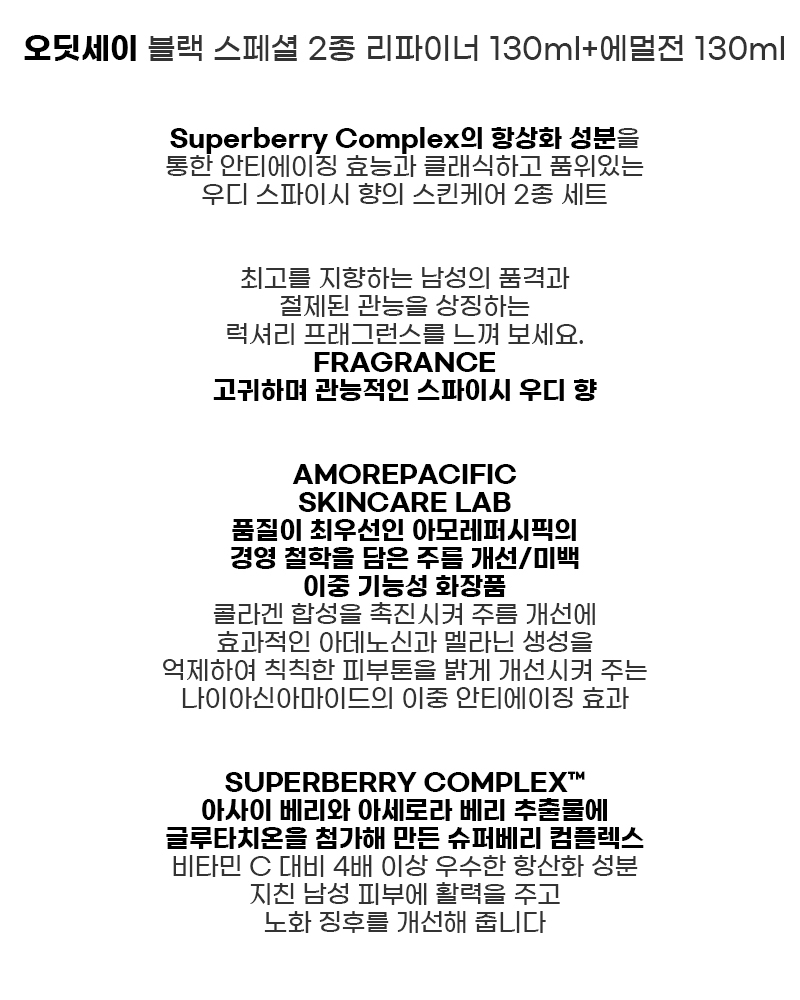 오딧세이 블랙 스페셜 2종 리파이너 130ml+에멀전 130ml

Superberry Complex의 항상화 성분을 통한 안티에이징 효능과 클래식하고 품위있는 우디 스파이시 향의 스킨케어 2종 세트

최고를 지향하는 남성의 품격과 절제된 관능을 상징하는 럭셔리 프래그런스를 느껴 보세요.
FRAGRANCE
고귀하며 관능적인 스파이시 우디 향

AMOREPACIFIC SKINCARE LAB
품질이 최우선인 아모레퍼시픽의 경영 철학을 담은 주름 개선/미백 이중 기능성 화장품
콜라겐 합성을 촉진시켜 주름 개선에 효과적인 아데노신과 멜라닌 생성을 억제하여 칙칙한 피부톤을 밝게 개선시켜 주는 나이아신아마이드의 이중 안티에이징 효과

SUPERBERRY COMPLEX™
아사이 베리와 아세로라 베리 추출물에 글루타치온을 첨가해 만든 슈퍼베리 컴플렉스
비타민 C 대비 4배 이상 우수한 항산화 성분 지친 남성 피부에 활력을 주고 노화 징후를 개선해 줍니다